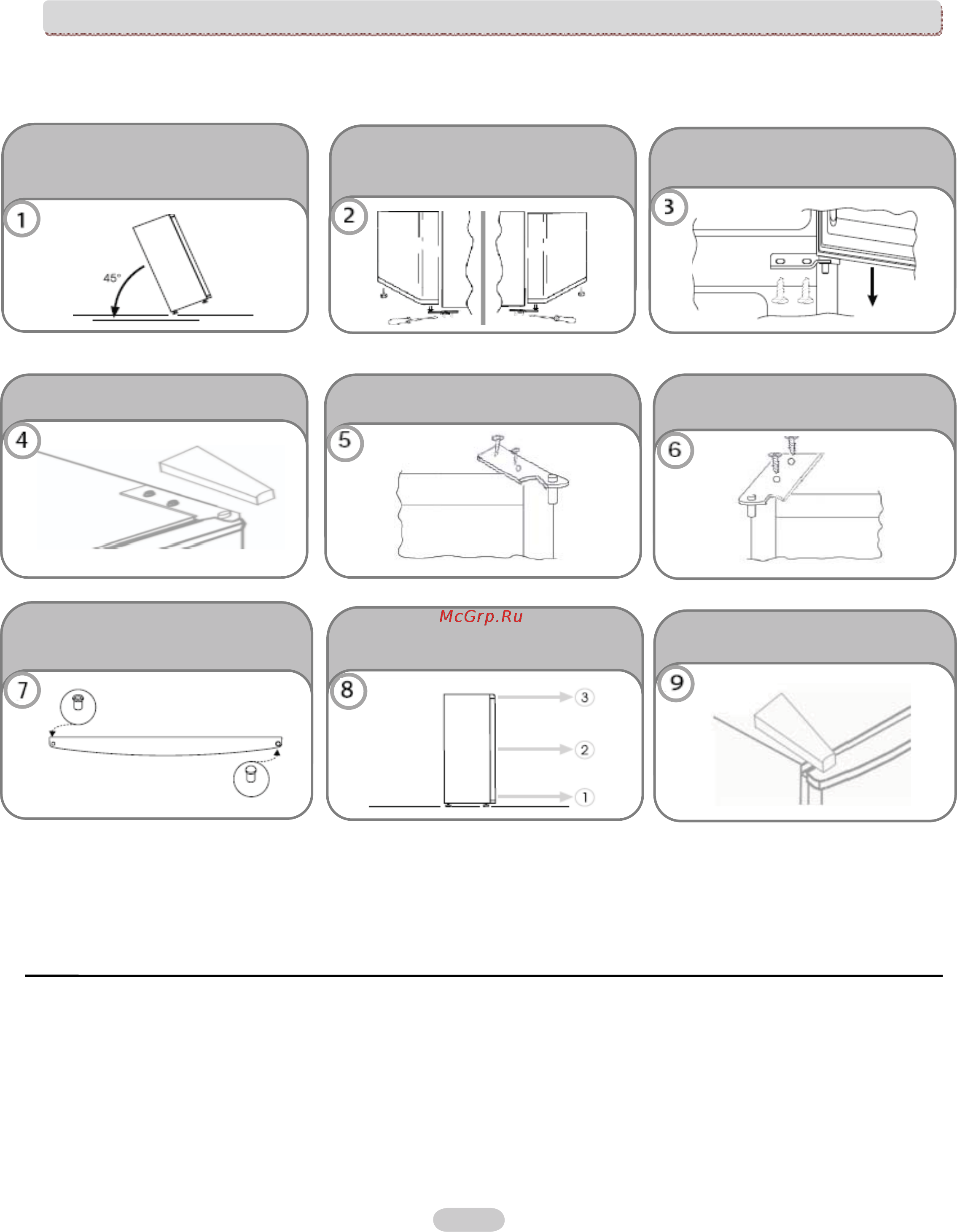 1

45°

2

3

4

5

6

McGrp.Ru

7

8

3

2

1

9